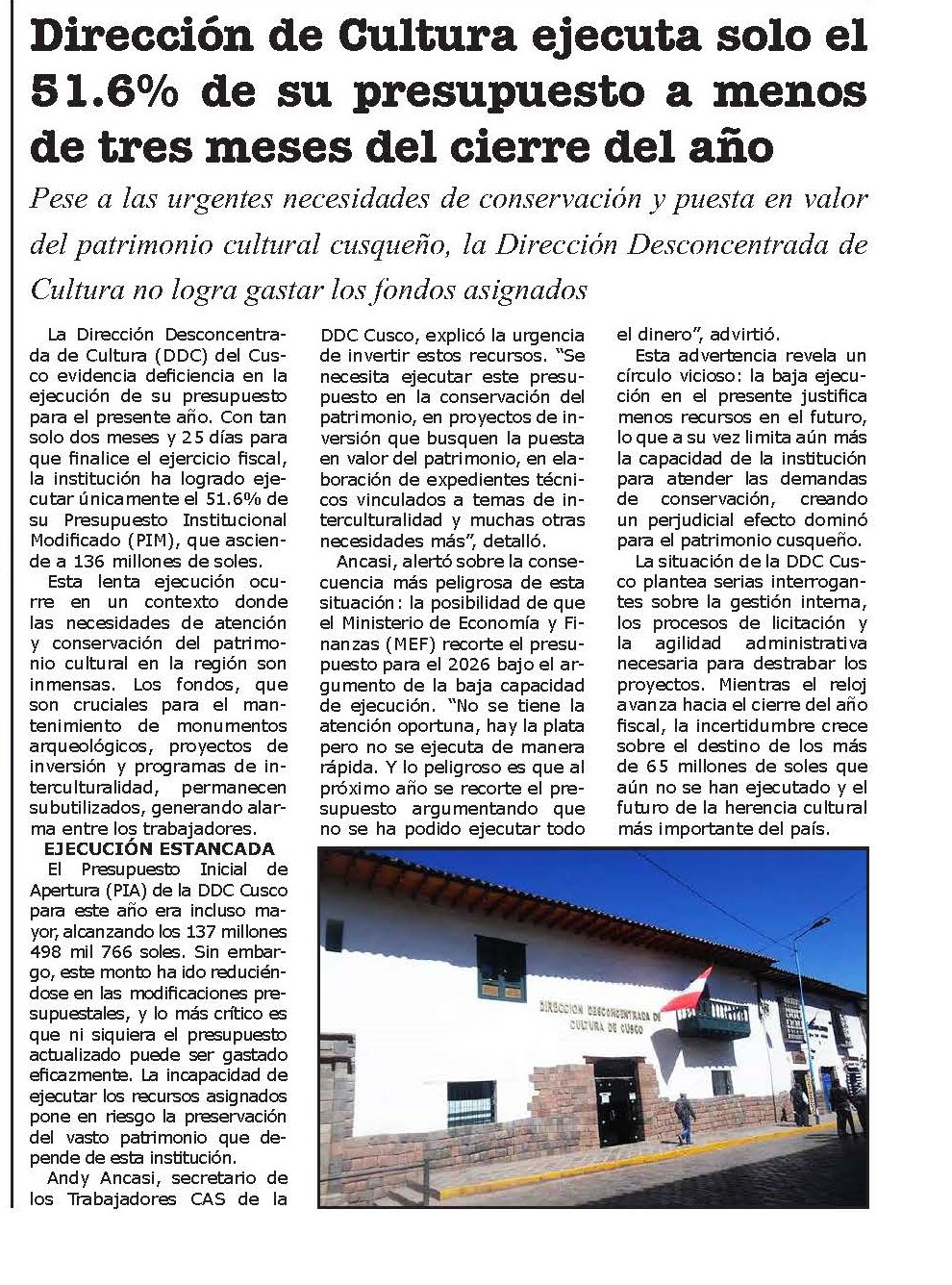 Dirección de Cultura ejecuta solo el 51.6% de su presupuesto a menos de tres meses del cierre del año

Pese a las urgentes necesidades de conservación y puesta en valor del patrimonio cultural cusqueño, la Dirección Desconcentrada de Cultura no logra gastar los fondos asignados

La Dirección Desconcentrada de Cultura (DDC) del Cusco evidencia deficiencia en la ejecución de su presupuesto para el presente año. Con tan solo dos meses y 25 días para que finalice el ejercicio fiscal, la institución ha logrado ejecutar únicamente el 51.6% de su Presupuesto Institucional Modificado (PIM), que asciende a 136 millones de soles.

Esta lenta ejecución ocurre en un contexto donde las necesidades de atención y conservación del patrimonio cultural en la región son inmensas. Los fondos, que son cruciales para el mantenimiento de monumentos arqueológicos, proyectos de inversión y programas de interculturalidad, permanecen subutilizados, generando alarma entre los trabajadores.

EJECUCIÓN ESTANCADA

El Presupuesto Inicial de Apertura (PIA) de la DDC Cusco para este año era incluso mayor, alcanzando los 137 millones 498 mil 766 soles. Sin embargo, este monto ha ido reduciéndose en las modificaciones presupuestales, y lo más crítico es que ni siquiera el presupuesto actualizado puede ser gastado eficazmente. La incapacidad de ejecutar los recursos asignados pone en riesgo la preservación del vasto patrimonio que depende de esta institución.

Andy Ancasi, secretario de los Trabajadores CAS de la DDC Cusco, explicó la urgencia de invertir estos recursos. "Se necesita ejecutar este presupuesto en la conservación del patrimonio, en proyectos de inversión que busquen la puesta en valor del patrimonio, en elaboración de expedientes técnicos vinculados a temas de interculturalidad y muchas otras necesidades más", detalló.

Ancasi, alertó sobre la consecuencia más peligrosa de esta situación: la posibilidad de que el Ministerio de Economía y Finanzas (MEF) recorte el presupuesto para el 2026 bajo el argumento de la baja capacidad de ejecución. "No se tiene la atención oportuna, hay la plata pero no se ejecuta de manera rápida. Y lo peligroso es que al próximo año se recorte el presupuesto argumentando que no se ha podido ejecutar todo el dinero", advirtió.

Esta advertencia revela un círculo vicioso: la baja ejecución en el presente justifica menos recursos en el futuro, lo que a su vez limita aún más la capacidad de la institución para atender las demandas de conservación, creando un perjudicial efecto dominó para el patrimonio cusqueño.

La situación de la DDC Cusco plantea serias interrogantes sobre la gestión interna, los procesos de licitación y la agilidad administrativa necesaria para destrabar los proyectos. Mientras el reloj avanza hacia el cierre del año fiscal, la incertidumbre crece sobre el destino de los más de 65 millones de soles que aún no se han ejecutado y el futuro de la herencia cultural más importante del país.

DIRECCIÓN DESCONCENTRADA DE CULTURA DE CUSCO